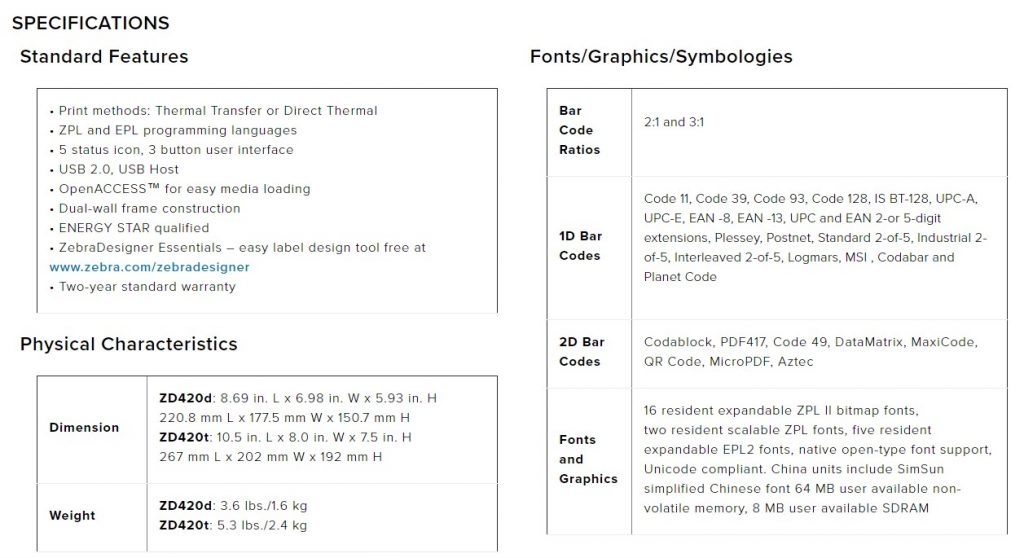 SPECIFICATIONS

Standard Features

• Print methods: Thermal Transfer or Direct Thermal
• ZPL and EPL programming languages
• 5 status icon, 3 button user interface
• USB 2.0, USB Host
• OpenACCESS™ for easy media loading
• Dual-wall frame construction
• ENERGY STAR qualified
• ZebraDesigner Essentials – easy label design tool free at www.zebra.com/zebradesigner
• Two-year standard warranty

Physical Characteristics

| Dimension | ZD420d: 8.69 in. L x 6.98 in. W x 5.93 in. H 220.8 mm L x 177.5 mm W x 150.7 mm H ZD420t: 10.5 in. L x 8.0 in. W x 7.5 in. H 267 mm L x 202 mm W x 192 mm H |
|---|---|
| Weight | ZD420d: 3.6 lbs./1.6 kg ZD420t: 5.3 lbs./2.4 kg |

Fonts/Graphics/Symbologies

| Bar Code Ratios | 2:1 and 3:1 |
|---|---|
| 1D Bar Codes | Code 11, Code 39, Code 93, Code 128, IS BT-128, UPC-A, UPC-E, EAN -8, EAN -13, UPC and EAN 2-or 5-digit extensions, Plessey, Postnet, Standard 2-of-5, Industrial 2-of-5, Interleaved 2-of-5, Logmars, MSI , Codabar and Planet Code |
| 2D Bar Codes | Codablock, PDF417, Code 49, DataMatrix, MaxiCode, QR Code, MicroPDF, Aztec |
| Fonts and Graphics | 16 resident expandable ZPL II bitmap fonts, two resident scalable ZPL fonts, five resident expandable EPL2 fonts, native open-type font support, Unicode compliant. China units include SimSun simplified Chinese font 64 MB user available non-volatile memory, 8 MB user available SDRAM |